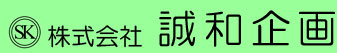 SK 株式会社 誠和企画